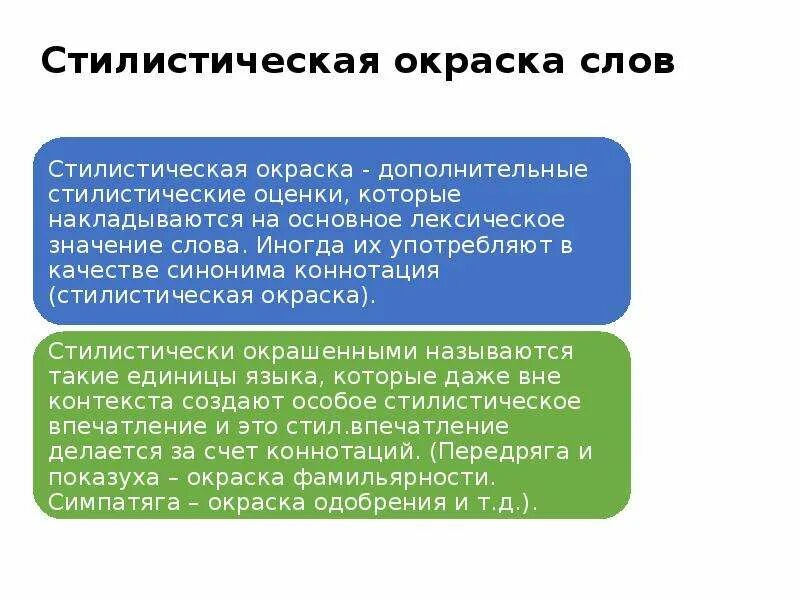 Стилистическая окраска слов

Стилистическая окраска - дополнительные стилистические оценки, которые накладываются на основное лексическое значение слова. Иногда их употребляют в качестве синонима коннотация (стилистическая окраска).

Стилистически окрашенными называются такие единицы языка, которые даже вне контекста создают особое стилистическое впечатление и это стил.впечатление делается за счет коннотаций. (Передряга и показуха – окраска фамильярности. Симпатяга – окраска одобрения и т.д.).